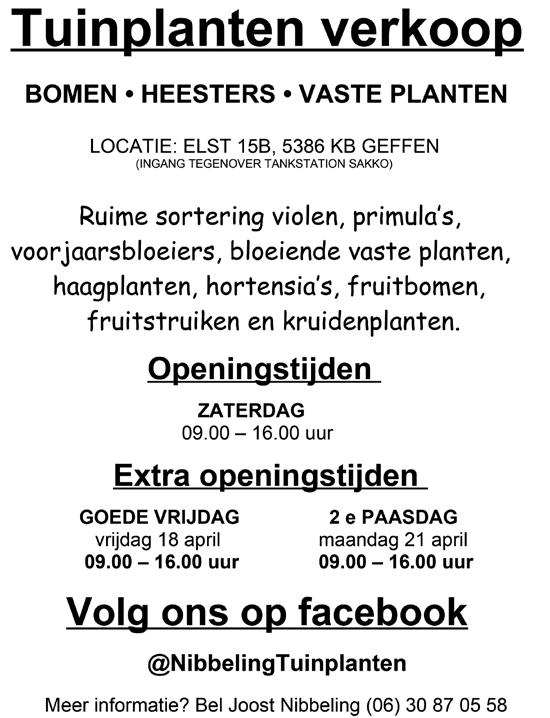 Tuinplanten verkoop

BOMEN • HEESTERS • VASTE PLANTEN

LOCATIE: ELST 15B, 5386 KB GEFFEN
(INGANG TEGENOVER TANKSTATION SAKKO)

Ruime sortering violen, primula's, voorjaarsbloeiers, bloeiende vaste planten, haagplanten, hortensia's, fruitbomen, fruitstruiken en kruidenplanten.

Openingstijden

ZATERDAG
09.00 – 16.00 uur

Extra openingstijden

GOEDE VRIJDAG
vrijdag 18 april
09.00 – 16.00 uur

2 e PAASDAG
maandag 21 april
09.00 – 16.00 uur

Volg ons op facebook

@NibbelingTuinplanten

Meer informatie? Bel Joost Nibbeling (06) 30 87 05 58